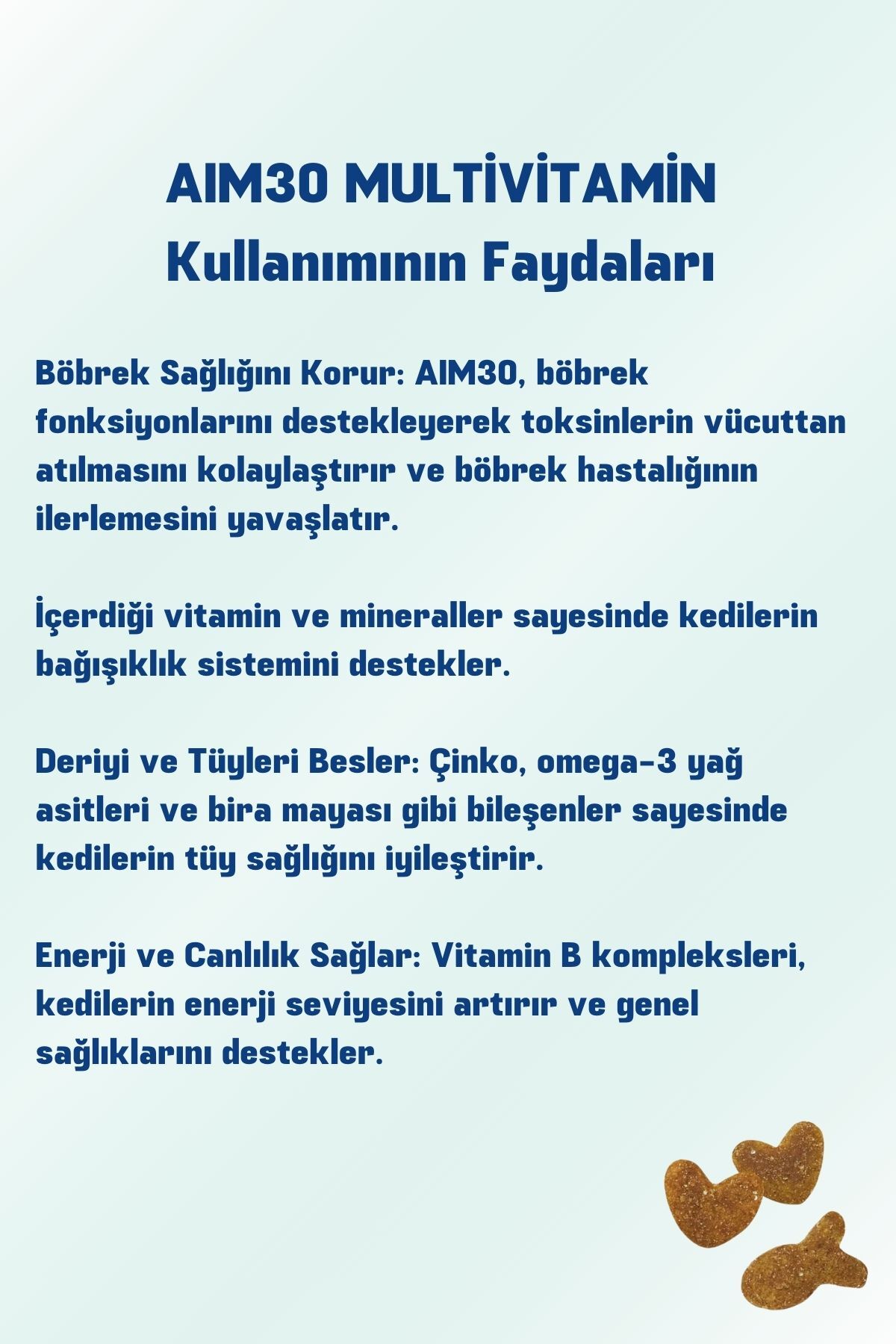 AIM30 MULTİVİTAMİN
Kullanımının Faydaları

Böbrek Sağlığını Korur: AIM30, böbrek fonksiyonlarını destekleyerek toksinlerin vücuttan atılmasını kolaylaştırır ve böbrek hastalığının ilerlemesini yavaşlatır.

İçerdiği vitamin ve mineraller sayesinde kedilerin bağışıklık sistemini destekler.

Deriyi ve Tüyleri Besler: Çinko, omega-3 yağ asitleri ve bira mayası gibi bileşenler sayesinde kedilerin tüy sağlığını iyileştirir.

Enerji ve Canlılık Sağlar: Vitamin B kompleksleri, kedilerin enerji seviyesini artırır ve genel sağlıklarını destekler.